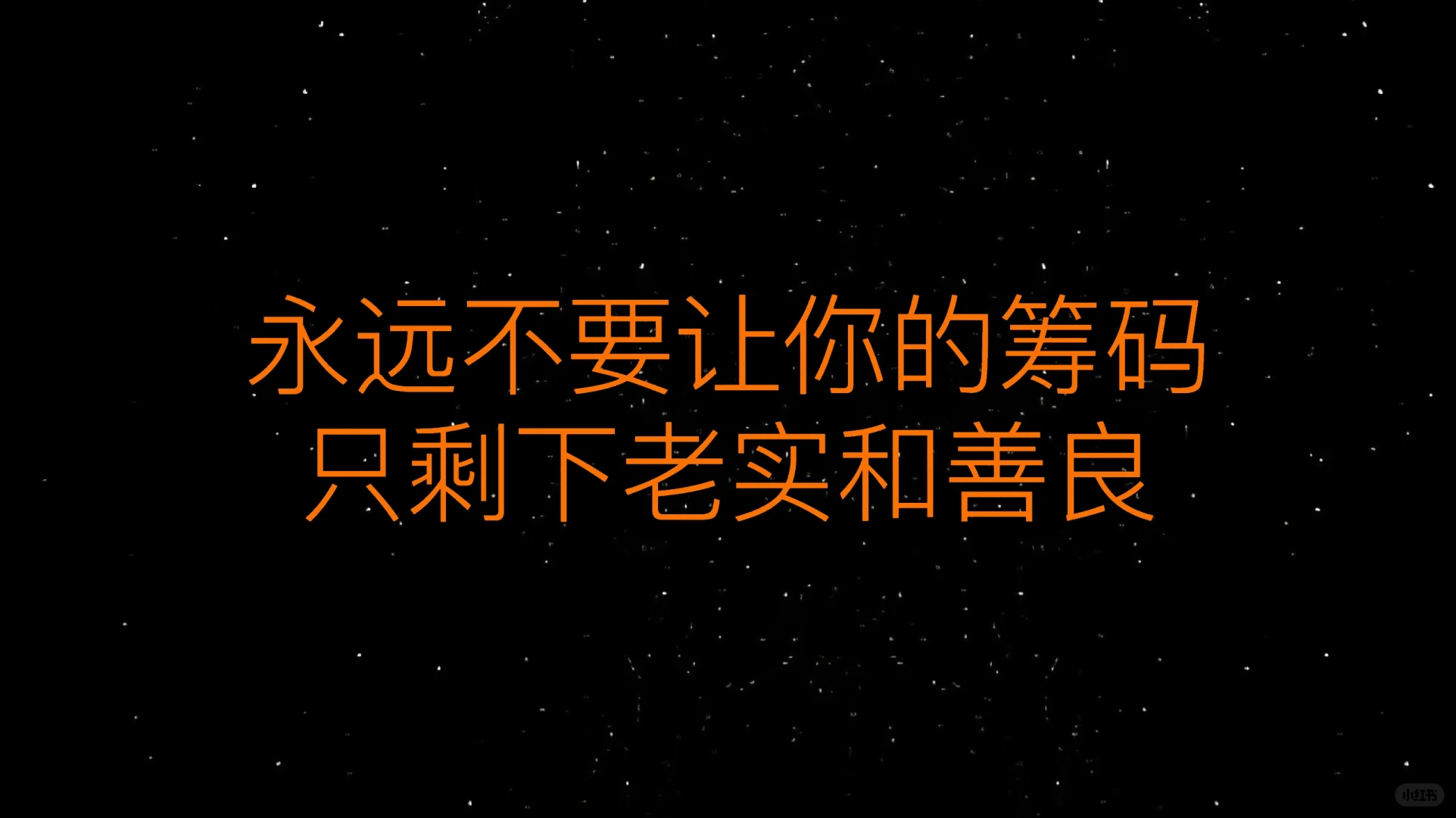 永远不要让你的筹码
只剩下老实和善良

小红书